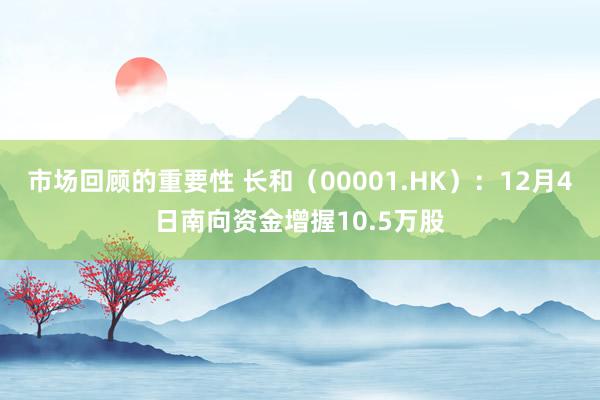 市场回顾的重要性 长和（00001.HK）：12月4日南向资金增握10.5万股